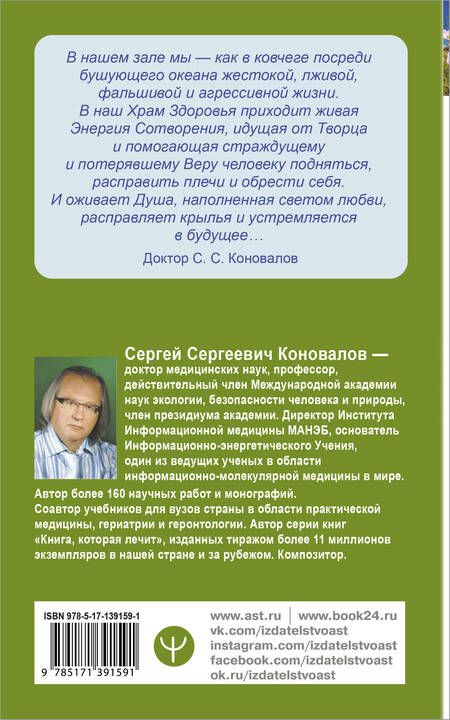 В нашем зале мы — как в ковчеге посреди бушующего океана жестокой, лживой, фальшивой и агрессивной жизни. В наш Храм Здоровья приходит живая Энергия Сотворения, идущая от Творца и помогающая страждущему и потерявшему Веру человеку подняться, расправить плечи и обрести себя. И оживает Душа, наполненная светом любви, расправляет крылья и устремляется в будущее…

Доктор С. С. Коновалов

Сергей Сергеевич Коновалов — доктор медицинских наук, профессор, действительный член Международной академии наук экологии, безопасности человека и природы, член президиума академии. Директор Института Информационной медицины МАНЭБ, основатель Информационно-энергетического Учения, один из ведущих ученых в области информационно-молекулярной медицины в мире. Автор более 160 научных работ и монографий. Соавтор учебников для вузов страны в области практической медицины, гериатрии и геронтологии. Автор серии книг «Книга, которая лечит», изданных тиражом более 11 миллионов экземпляров в нашей стране и за рубежом. Композитор.

ISBN 978-5-17-139159-1

9 785171 391591

www.ast.ru | www.book24.ru
vk.com/izdatelstvoast
instagram.com/izdatelstvoast
facebook.com/izdatelstvoast
ok.ru/izdatelstvoast